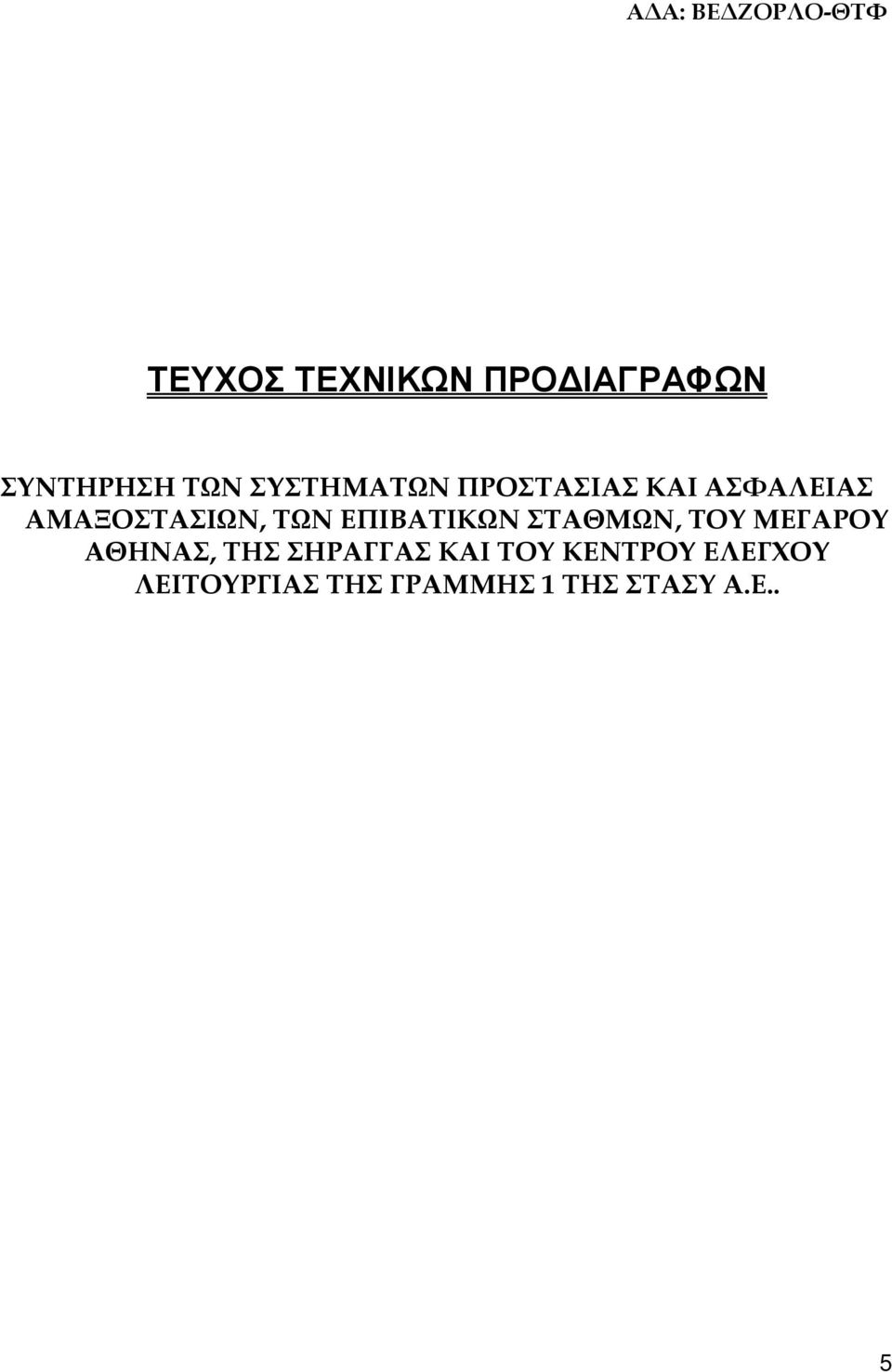 ΑΔΑ: ΒΕΔΖΟΡΛΟ-ΘΤΦ

ΤΕΥΧΟΣ ΤΕΧΝΙΚΩΝ ΠΡΟΔΙΑΓΡΑΦΩΝ

ΣΥΝΤΗΡΗΣΗ ΤΩΝ ΣΥΣΤΗΜΑΤΩΝ ΠΡΟΣΤΑΣΙΑΣ ΚΑΙ ΑΣΦΑΛΕΙΑΣ ΑΜΑΞΟΣΤΑΣΙΩΝ, ΤΩΝ ΕΠΙΒΑΤΙΚΩΝ ΣΤΑΘΜΩΝ, ΤΟΥ ΜΕΓΑΡΟΥ ΑΘΗΝΑΣ, ΤΗΣ ΣΗΡΑΓΓΑΣ ΚΑΙ ΤΟΥ ΚΕΝΤΡΟΥ ΕΛΕΓΧΟΥ ΛΕΙΤΟΥΡΓΙΑΣ ΤΗΣ ΓΡΑΜΜΗΣ 1 ΤΗΣ ΣΤΑΣΥ Α.Ε..

5